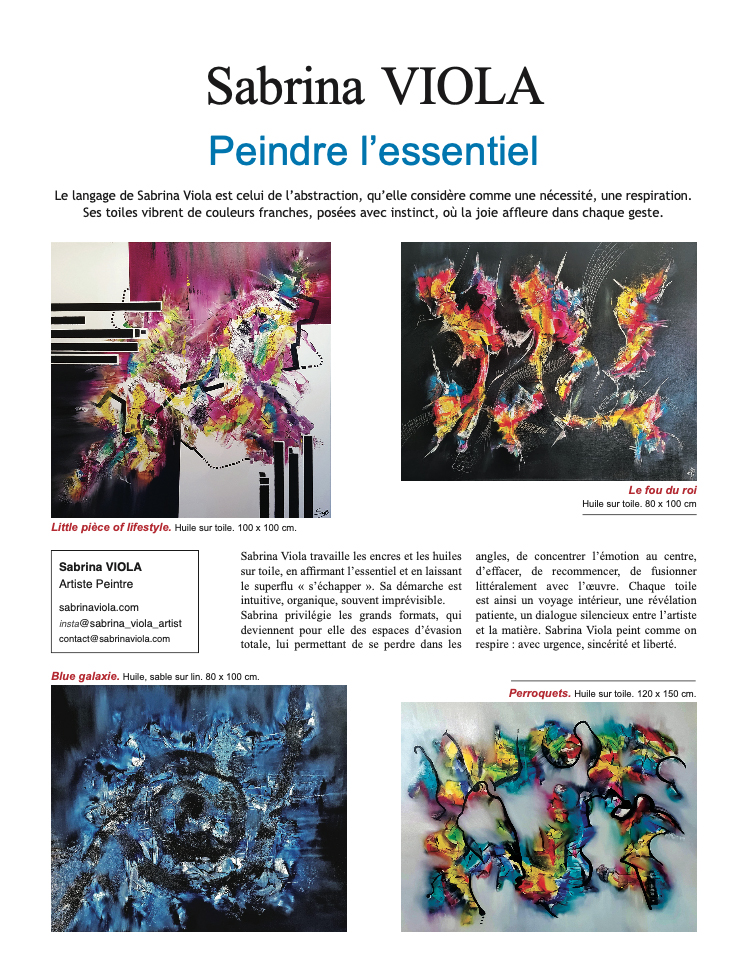 Sabrina VIOLA

Peindre l'essentiel

Le langage de Sabrina Viola est celui de l'abstraction, qu'elle considère comme une nécessité, une respiration. Ses toiles vibrent de couleurs franches, posées avec instinct, où la joie affleure dans chaque geste.

Le fou du roi
Huile sur toile. 80 x 100 cm

Little pièce of lifestyle. Huile sur toile. 100 x 100 cm.

Sabrina VIOLA
Artiste Peintre
sabrinaviola.com
insta@sabrina_viola_artist
contact@sabrinaviola.com

Sabrina Viola travaille les encres et les huiles sur toile, en affirmant l'essentiel et en laissant le superflu « s'échapper ». Sa démarche est intuitive, organique, souvent imprévisible. Sabrina privilégie les grands formats, qui deviennent pour elle des espaces d'évasion totale, lui permettant de se perdre dans les angles, de concentrer l'émotion au centre, d'effacer, de recommencer, de fusionner littéralement avec l'œuvre. Chaque toile est ainsi un voyage intérieur, une révélation patiente, un dialogue silencieux entre l'artiste et la matière. Sabrina Viola peint comme on respire : avec urgence, sincérité et liberté.

Blue galaxie. Huile, sable sur lin. 80 x 100 cm.

Perroquets. Huile sur toile. 120 x 150 cm.